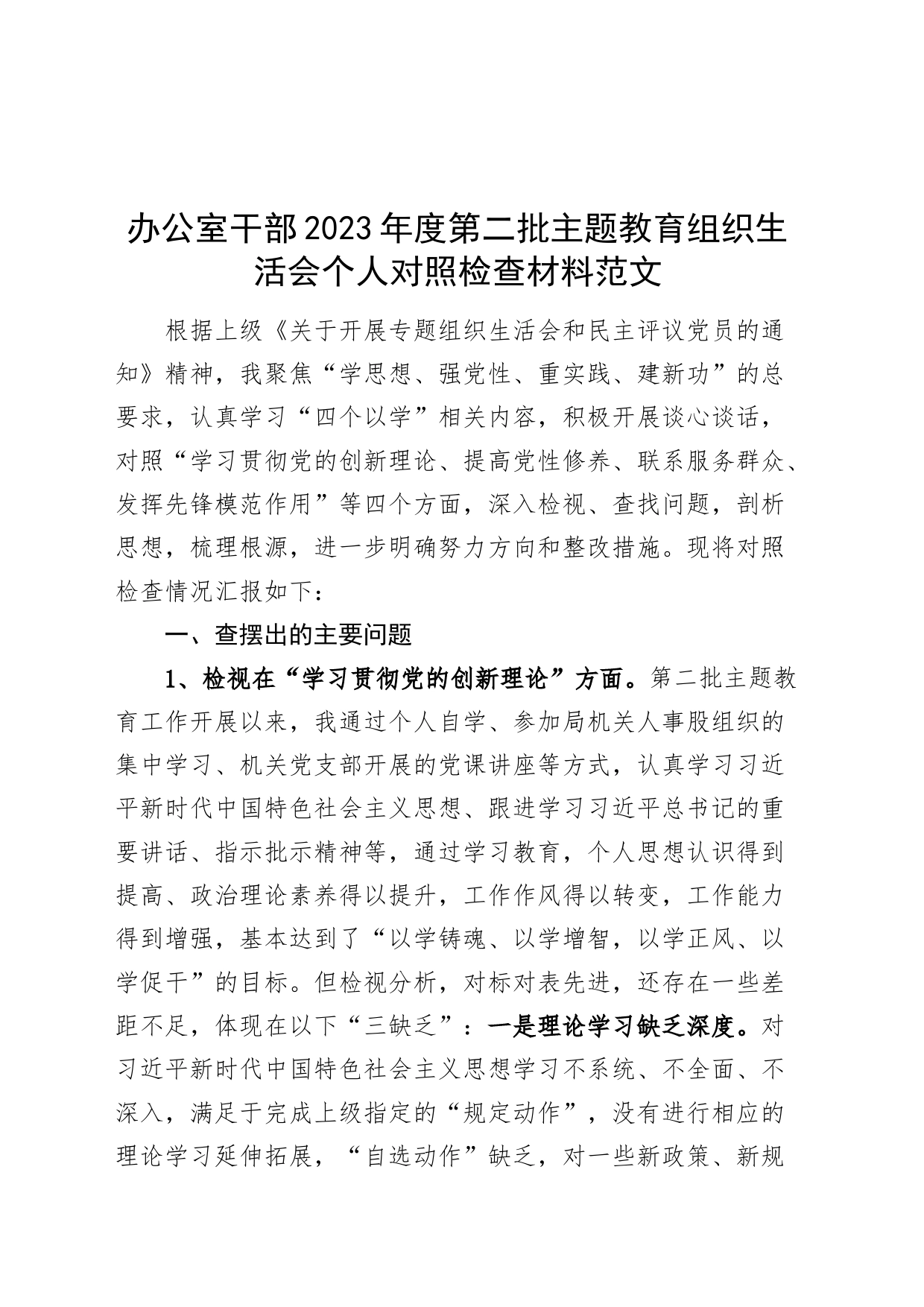 办公室干部2023年度第二批主题教育组织生活会个人对照检查材料范文

根据上级《关于开展专题组织生活会和民主评议党员的通知》精神，我聚焦“学思想、强党性、重实践、建新功”的总要求，认真学习“四个以学”相关内容，积极开展谈心谈话，对照“学习贯彻党的创新理论、提高党性修养、联系服务群众、发挥先锋模范作用”等四个方面，深入检视、查找问题，剖析思想，梳理根源，进一步明确努力方向和整改措施。现将对照检查情况汇报如下：

一、查摆出的主要问题

1、检视在“学习贯彻党的创新理论”方面。第二批主题教育工作开展以来，我通过个人自学、参加局机关人事股组织的集中学习、机关党支部开展的党课讲座等方式，认真学习习近平新时代中国特色社会主义思想、跟进学习习近平总书记的重要讲话、指示批示精神等，通过学习教育，个人思想认识得到提高、政治理论素养得以提升，工作作风得以转变，工作能力得到增强，基本达到了“以学铸魂、以学增智，以学正风、以学促干”的目标。但检视分析，对标对表先进，还存在一些差距不足，体现在以下“三缺乏”：一是理论学习缺乏深度。对习近平新时代中国特色社会主义思想学习不系统、不全面、不深入，满足于完成上级指定的“规定动作”，没有进行相应的理论学习延伸拓展，“自选动作”缺乏，对一些新政策、新规